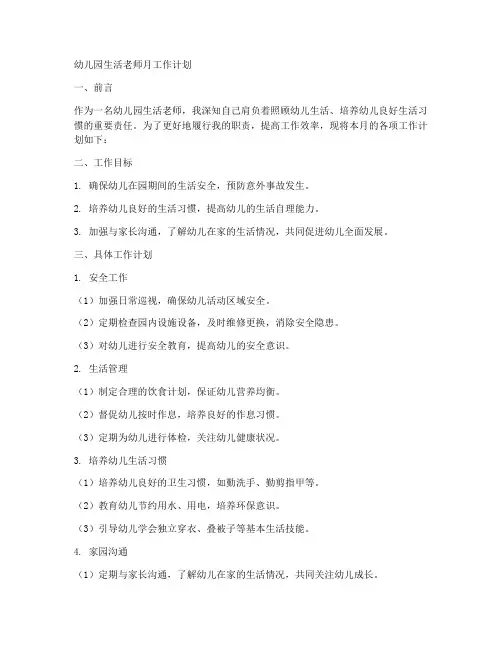 幼儿园生活老师月工作计划

一、前言

作为一名幼儿园生活老师，我深知自己肩负着照顾幼儿生活、培养幼儿良好生活习惯的重要责任。为了更好地履行我的职责，提高工作效率，现将本月的各项工作计划如下：

二、工作目标

1. 确保幼儿在园期间的生活安全，预防意外事故发生。

2. 培养幼儿良好的生活习惯，提高幼儿的生活自理能力。

3. 加强与家长沟通，了解幼儿在家的生活情况，共同促进幼儿全面发展。

三、具体工作计划

1. 安全工作

（1）加强日常巡视，确保幼儿活动区域安全。

（2）定期检查园内设施设备，及时维修更换，消除安全隐患。

（3）对幼儿进行安全教育，提高幼儿的安全意识。

2. 生活管理

（1）制定合理的饮食计划，保证幼儿营养均衡。

（2）督促幼儿按时作息，培养良好的作息习惯。

（3）定期为幼儿进行体检，关注幼儿健康状况。

3. 培养幼儿生活习惯

（1）培养幼儿良好的卫生习惯，如勤洗手、勤剪指甲等。

（2）教育幼儿节约用水、用电，培养环保意识。

（3）引导幼儿学会独立穿衣、叠被子等基本生活技能。

4. 家园沟通

（1）定期与家长沟通，了解幼儿在家的生活情况，共同关注幼儿成长。